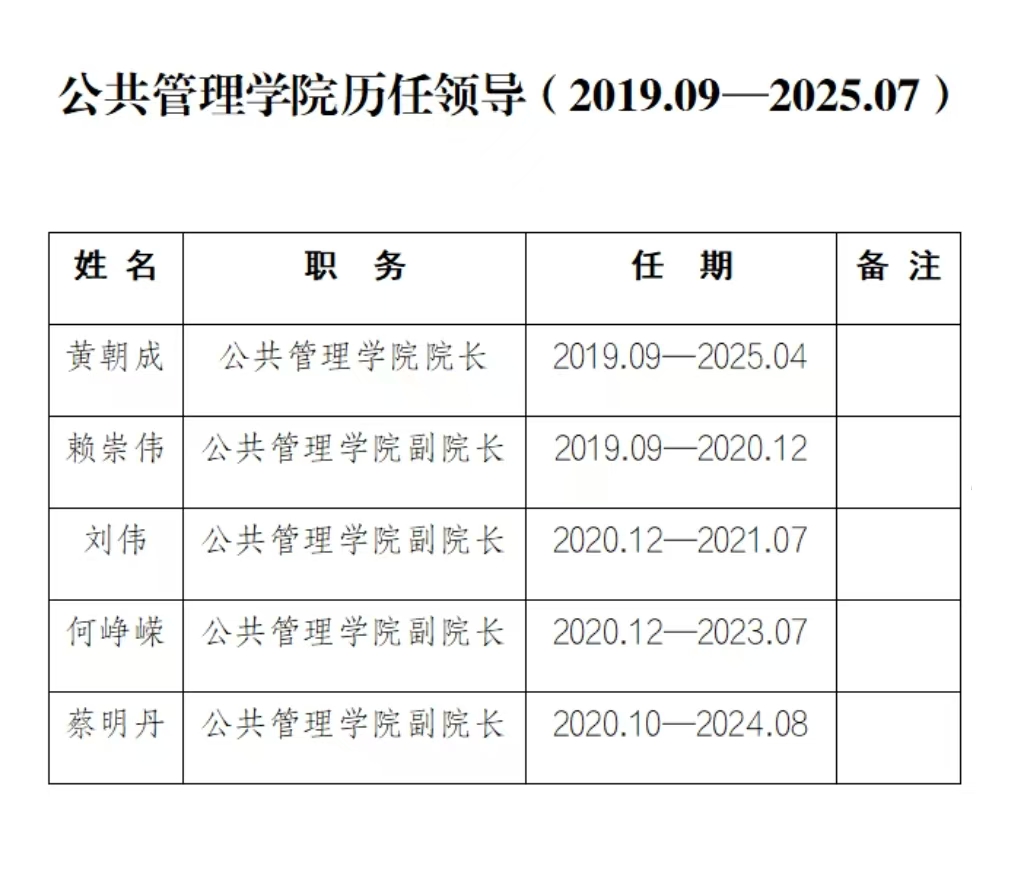 公共管理学院历任领导（2019.09—2025.07）

| 姓名 | 职务 | 任期 | 备注 |
|---|---|---|---|
| 黄朝成 | 公共管理学院院长 | 2019.09—2025.04 | |
| 赖崇伟 | 公共管理学院副院长 | 2019.09—2020.12 | |
| 刘伟 | 公共管理学院副院长 | 2020.12—2021.07 | |
| 何峥嵘 | 公共管理学院副院长 | 2020.12—2023.07 | |
| 蔡明丹 | 公共管理学院副院长 | 2020.10—2024.08 | |